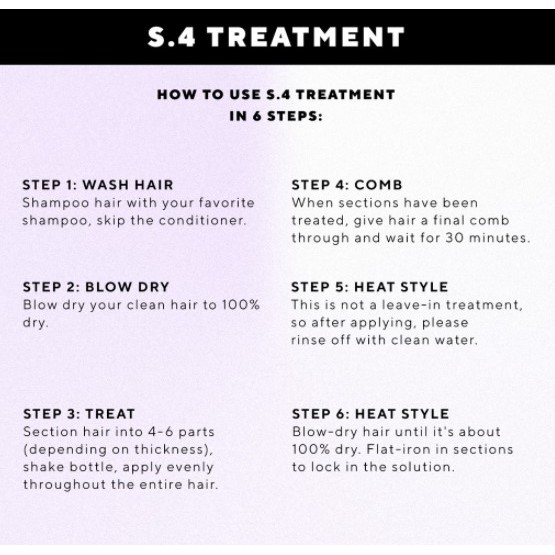 S.4 TREATMENT

HOW TO USE S.4 TREATMENT
IN 6 STEPS:

STEP 1: WASH HAIR
Shampoo hair with your favorite shampoo, skip the conditioner.

STEP 2: BLOW DRY
Blow dry your clean hair to 100% dry.

STEP 3: TREAT
Section hair into 4-6 parts (depending on thickness), shake bottle, apply evenly throughout the entire hair.

STEP 4: COMB
When sections have been treated, give hair a final comb through and wait for 30 minutes.

STEP 5: HEAT STYLE
This is not a leave-in treatment, so after applying, please rinse off with clean water.

STEP 6: HEAT STYLE
Blow-dry hair until it's about 100% dry. Flat-iron in sections to lock in the solution.